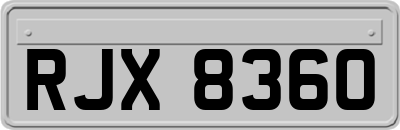 RJX 8360